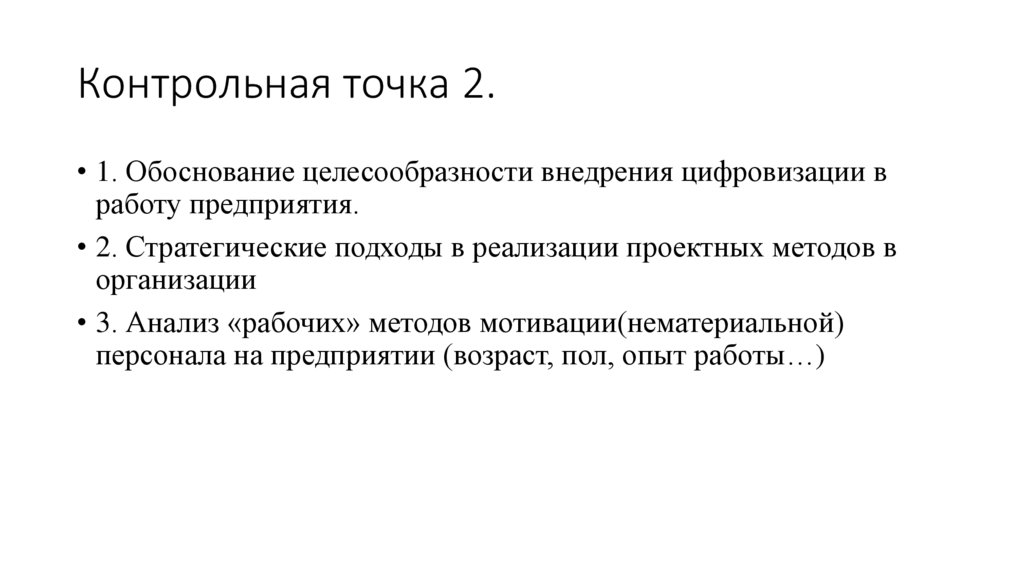 Контрольная точка 2.

• 1. Обоснование целесообразности внедрения цифровизации в работу предприятия.

• 2. Стратегические подходы в реализации проектных методов в организации

• 3. Анализ «рабочих» методов мотивации(нематериальной) персонала на предприятии (возраст, пол, опыт работы…)